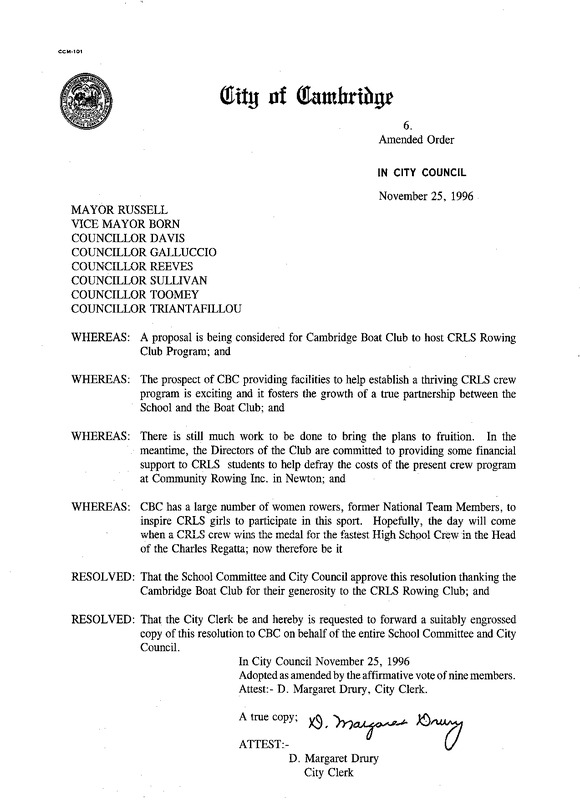 CCM-101

City of Cambridge

6.
Amended Order

IN CITY COUNCIL

November 25, 1996

MAYOR RUSSELL
VICE MAYOR BORN
COUNCILLOR DAVIS
COUNCILLOR GALLUCCIO
COUNCILLOR REEVES
COUNCILLOR SULLIVAN
COUNCILLOR TOOMEY
COUNCILLOR TRIANTAFILLOU

WHEREAS: A proposal is being considered for Cambridge Boat Club to host CRLS Rowing Club Program; and

WHEREAS: The prospect of CBC providing facilities to help establish a thriving CRLS crew program is exciting and it fosters the growth of a true partnership between the School and the Boat Club; and

WHEREAS: There is still much work to be done to bring the plans to fruition. In the meantime, the Directors of the Club are committed to providing some financial support to CRLS students to help defray the costs of the present crew program at Community Rowing Inc. in Newton; and

WHEREAS: CBC has a large number of women rowers, former National Team Members, to inspire CRLS girls to participate in this sport. Hopefully, the day will come when a CRLS crew wins the medal for the fastest High School Crew in the Head of the Charles Regatta; now therefore be it

RESOLVED: That the School Committee and City Council approve this resolution thanking the Cambridge Boat Club for their generosity to the CRLS Rowing Club; and

RESOLVED: That the City Clerk be and hereby is requested to forward a suitably engrossed copy of this resolution to CBC on behalf of the entire School Committee and City Council.

In City Council November 25, 1996
Adopted as amended by the affirmative vote of nine members.
Attest:- D. Margaret Drury, City Clerk.

A true copy; D. Margaret Drury

ATTEST:-
D. Margaret Drury
City Clerk